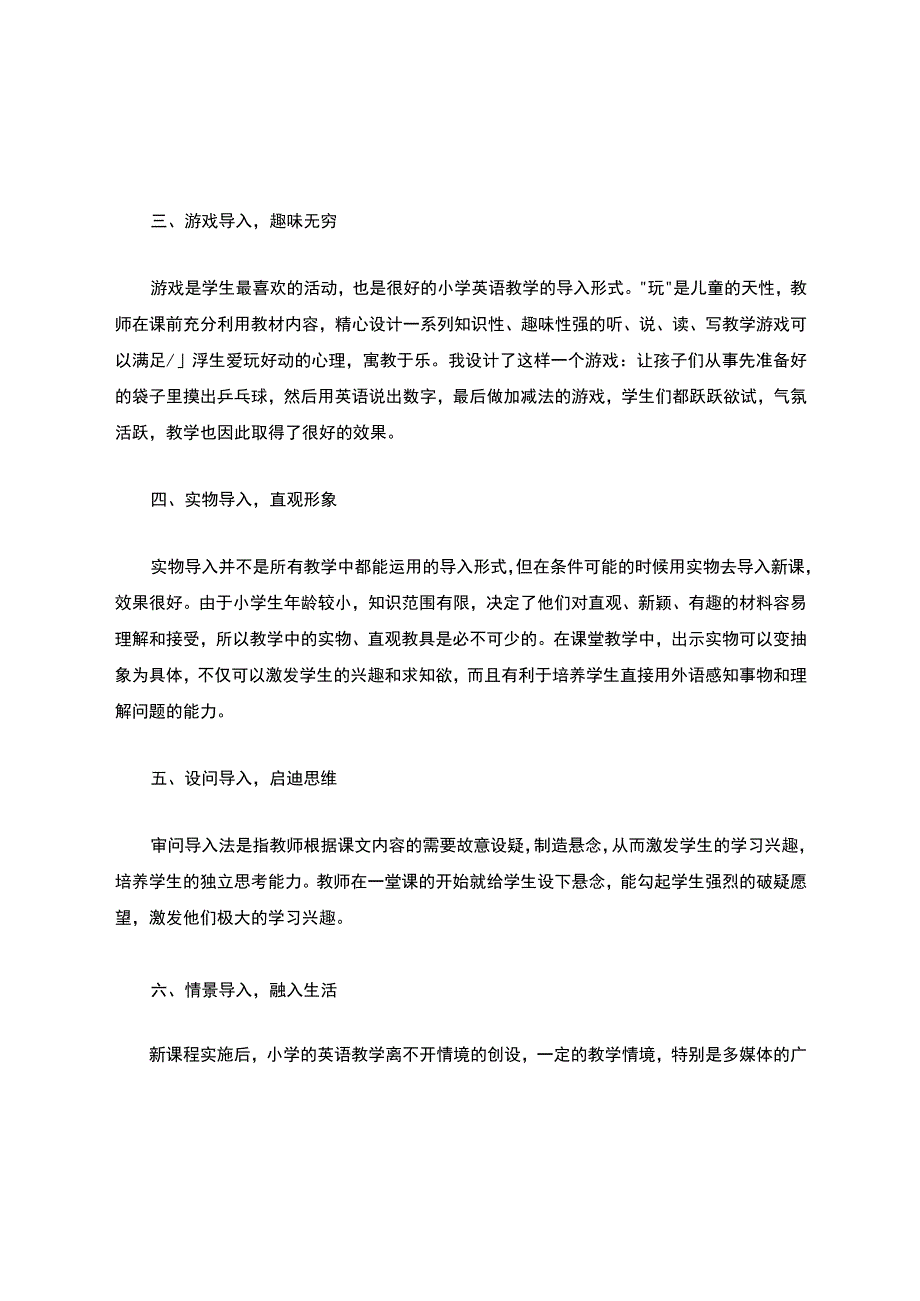 三、游戏导入，趣味无穷

游戏是学生最喜欢的活动，也是很好的小学英语教学的导入形式。"玩"是儿童的天性，教师在课前充分利用教材内容，精心设计一系列知识性、趣味性强的听、说、读、写教学游戏可以满足/」浮生爱玩好动的心理，寓教于乐。我设计了这样一个游戏：让孩子们从事先准备好的袋子里摸出乒乓球，然后用英语说出数字，最后做加减法的游戏，学生们都跃跃欲试，气氛活跃，教学也因此取得了很好的效果。

四、实物导入，直观形象

实物导入并不是所有教学中都能运用的导入形式，但在条件可能的时候用实物去导入新课，效果很好。由于小学生年龄较小，知识范围有限，决定了他们对直观、新颖、有趣的材料容易理解和接受，所以教学中的实物、直观教具是必不可少的。在课堂教学中，出示实物可以变抽象为具体，不仅可以激发学生的兴趣和求知欲，而且有利于培养学生直接用外语感知事物和理解问题的能力。

五、设问导入，启迪思维

审问导入法是指教师根据课文内容的需要故意设疑，制造悬念，从而激发学生的学习兴趣，培养学生的独立思考能力。教师在一堂课的开始就给学生设下悬念，能勾起学生强烈的破疑愿望，激发他们极大的学习兴趣。

六、情景导入，融入生活

新课程实施后，小学的英语教学离不开情境的创设，一定的教学情境，特别是多媒体的广